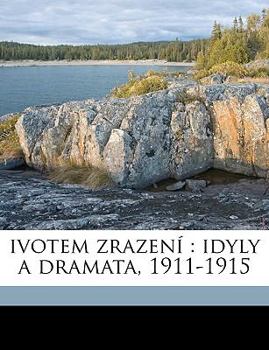 IVOTEM ZRAZENÍ : IDYLY A DRAMATA, 1911-1915